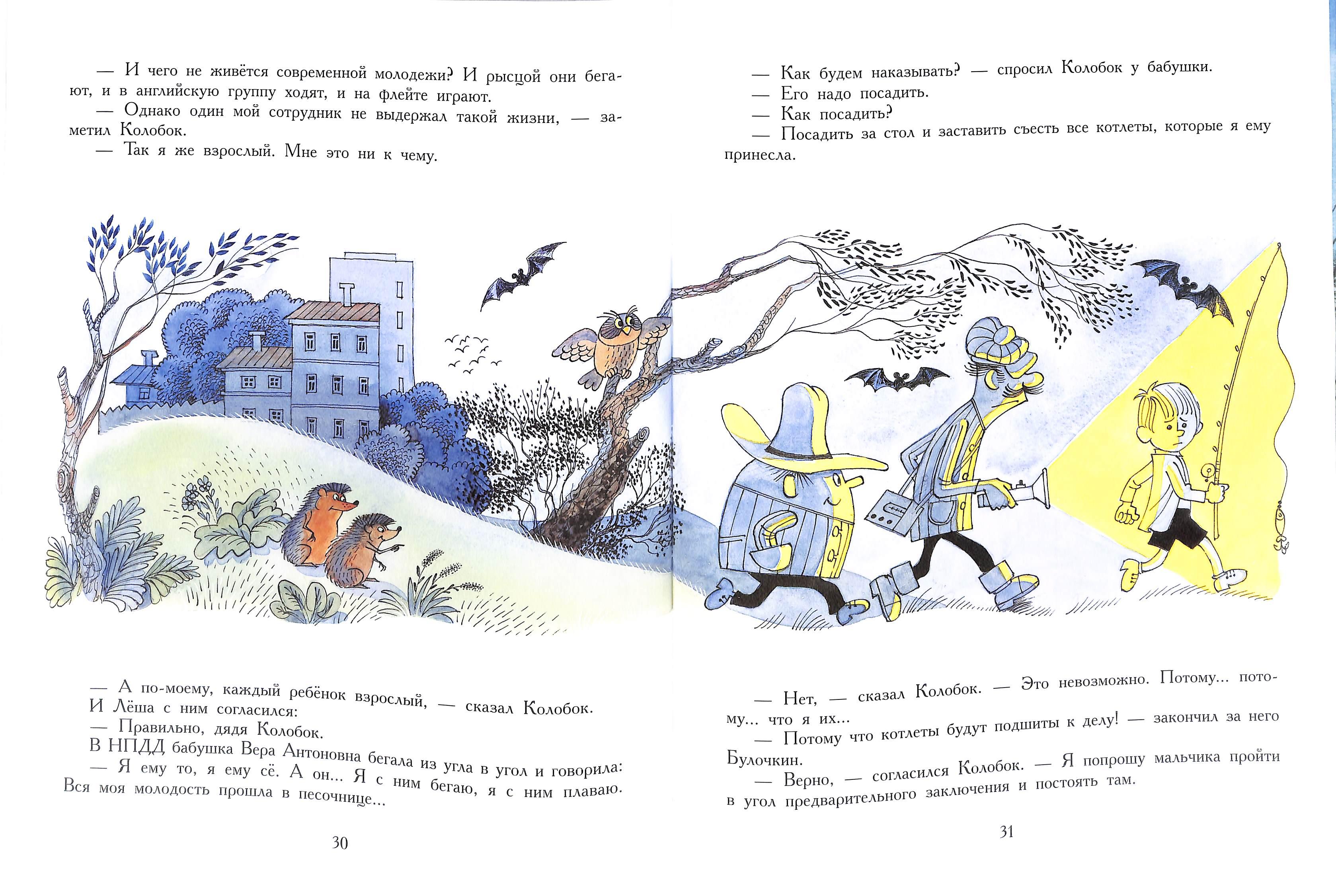 — И чего не живётся современной молодежи? И рысцой они бегают, и в английскую группу ходят, и на флейте играют.

— Однако один мой сотрудник не выдержал такой жизни, — заметил Колобок.

— Так я же взрослый. Мне это ни к чему.

— А по-моему, каждый ребёнок взрослый, — сказал Колобок.

И Лёша с ним согласился:

— Правильно, дядя Колобок.

В НПДД бабушка Вера Антоновна бегала из угла в угол и говорила:

— Я ему то, я ему сё. А он... Я с ним бегаю, я с ним плаваю. Вся моя молодость прошла в песочнице...

30

— Как будем наказывать? — спросил Колобок у бабушки.

— Его надо посадить.

— Как посадить?

— Посадить за стол и заставить съесть все котлеты, которые я ему принесла.

— Нет, — сказал Колобок. — Это невозможно. Потому... потому... что я их...

— Потому что котлеты будут подшиты к делу! — закончил за него Булочкин.

— Верно, — согласился Колобок. — Я попрошу мальчика пройти в угол предварительного заключения и постоять там.

31